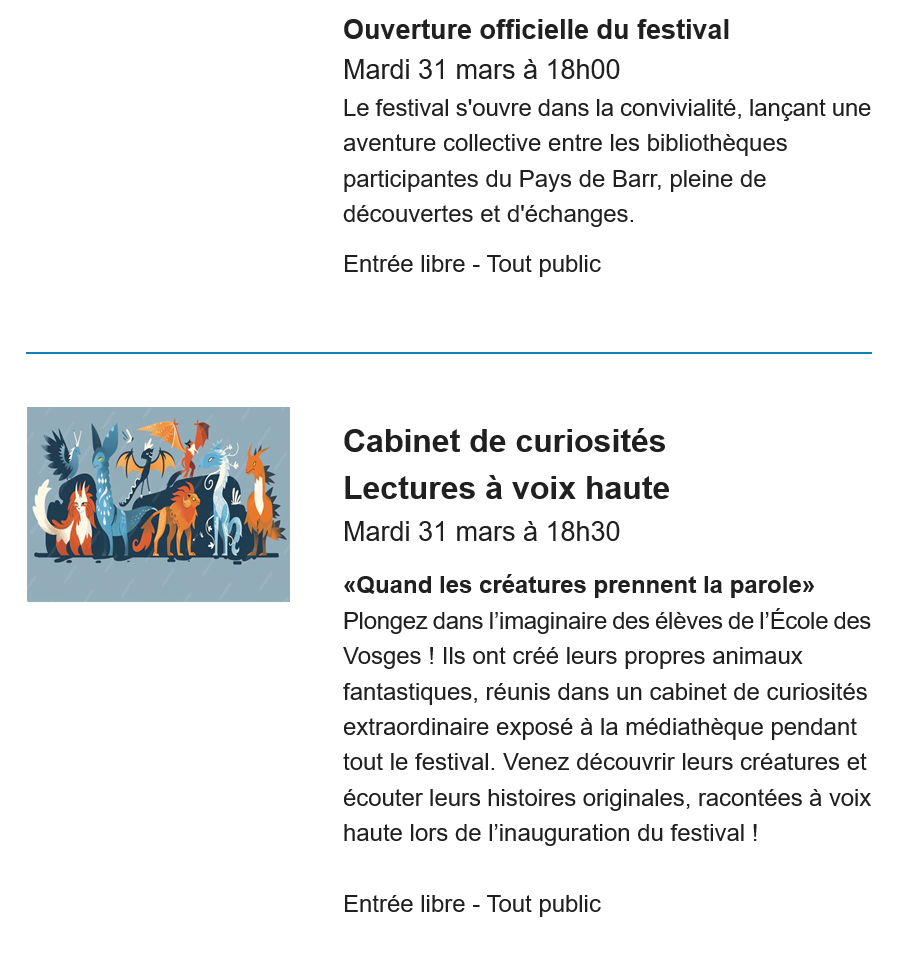 Ouverture officielle du festival
Mardi 31 mars à 18h00
Le festival s'ouvre dans la convivialité, lançant une aventure collective entre les bibliothèques participantes du Pays de Barr, pleine de découvertes et d'échanges.

Entrée libre - Tout public

Cabinet de curiosités
Lectures à voix haute
Mardi 31 mars à 18h30

«Quand les créatures prennent la parole»
Plongez dans l’imaginaire des élèves de l’École des Vosges ! Ils ont créé leurs propres animaux fantastiques, réunis dans un cabinet de curiosités extraordinaire exposé à la médiathèque pendant tout le festival. Venez découvrir leurs créatures et écouter leurs histoires originales, racontées à voix haute lors de l’inauguration du festival !

Entrée libre - Tout public